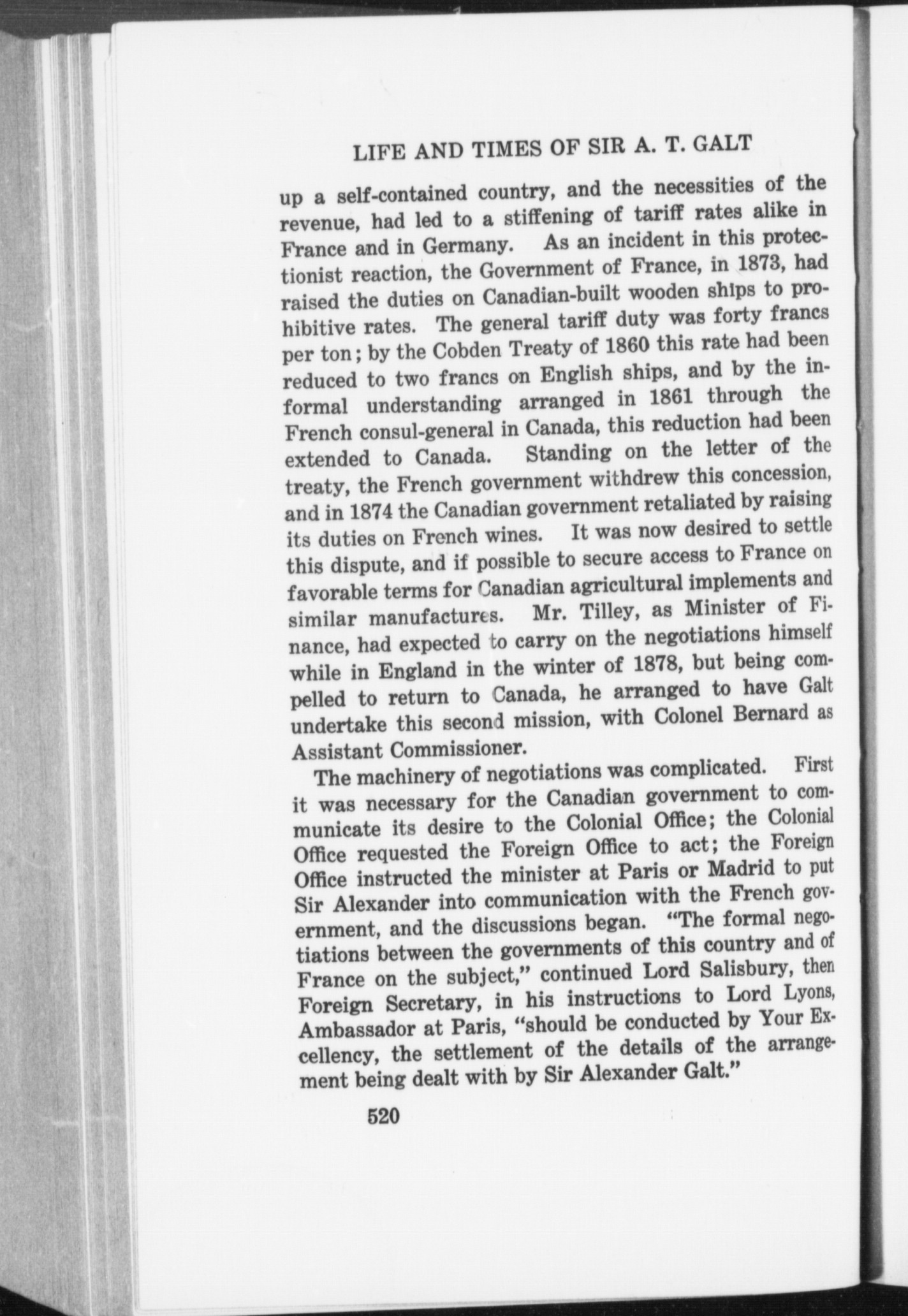 LIFE AND TIMES OF SIR A. T. GALT

up a self-contained country, and the necessities of the revenue, had led to a stiffening of tariff rates alike in France and in Germany. As an incident in this protectionist reaction, the Government of France, in 1873, had raised the duties on Canadian-built wooden ships to prohibitive rates. The general tariff duty was forty francs per ton; by the Cobden Treaty of 1860 this rate had been reduced to two francs on English ships, and by the informal understanding arranged in 1861 through the French consul-general in Canada, this reduction had been extended to Canada. Standing on the letter of the treaty, the French government withdrew this concession, and in 1874 the Canadian government retaliated by raising its duties on French wines. It was now desired to settle this dispute, and if possible to secure access to France on favorable terms for Canadian agricultural implements and similar manufactures. Mr. Tilley, as Minister of Finance, had expected to carry on the negotiations himself while in England in the winter of 1878, but being compelled to return to Canada, he arranged to have Galt undertake this second mission, with Colonel Bernard as Assistant Commissioner.

The machinery of negotiations was complicated. First it was necessary for the Canadian government to communicate its desire to the Colonial Office; the Colonial Office requested the Foreign Office to act; the Foreign Office instructed the minister at Paris or Madrid to put Sir Alexander into communication with the French government, and the discussions began. "The formal negotiations between the governments of this country and of France on the subject," continued Lord Salisbury, then Foreign Secretary, in his instructions to Lord Lyons, Ambassador at Paris, "should be conducted by Your Excellency, the settlement of the details of the arrangement being dealt with by Sir Alexander Galt."

520